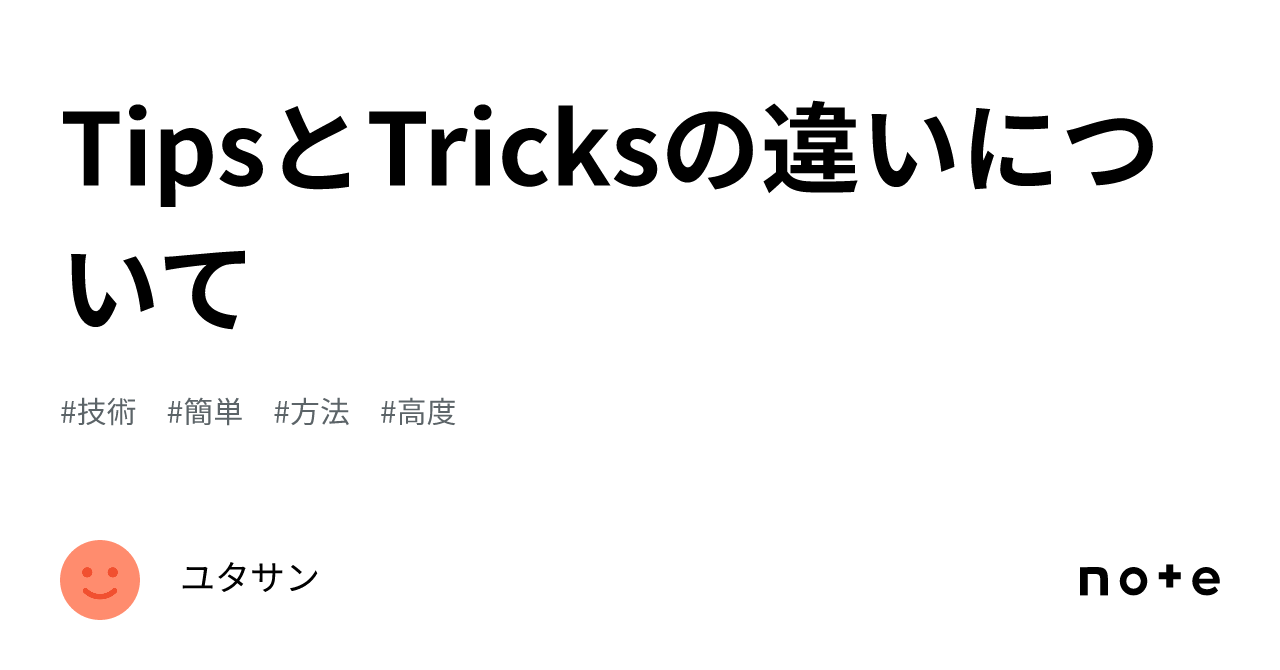 TipsとTricksの違いについて

#技術　#簡単　#方法　#高度

ユタサン

note